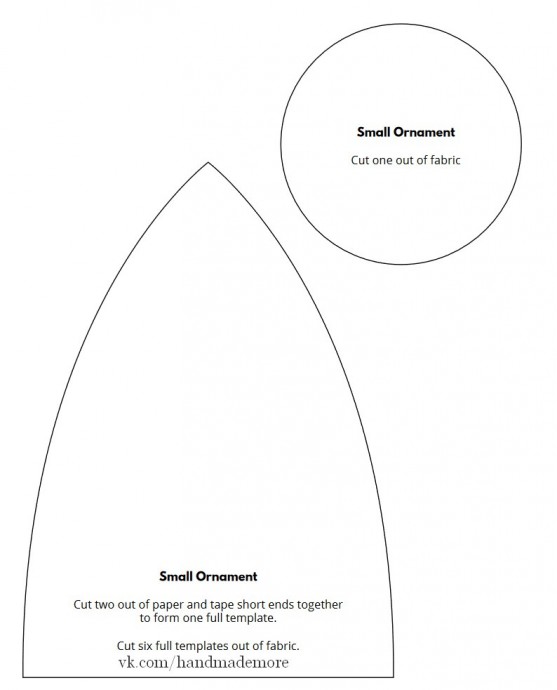 Small Ornament

Cut one out of fabric

Small Ornament

Cut two out of paper and tape short ends together to form one full template.

Cut six full templates out of fabric.

vk.com/handmademore